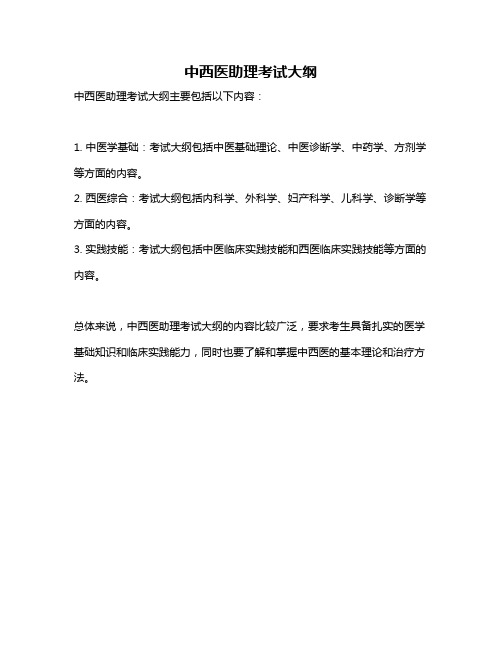 中西医助理考试大纲

中西医助理考试大纲主要包括以下内容：

1. 中医学基础：考试大纲包括中医基础理论、中医诊断学、中药学、方剂学等方面的内容。

2. 西医综合：考试大纲包括内科学、外科学、妇产科学、儿科学、诊断学等方面的内容。

3. 实践技能：考试大纲包括中医临床实践技能和西医临床实践技能等方面的内容。

总体来说，中西医助理考试大纲的内容比较广泛，要求考生具备扎实的医学基础知识和临床实践能力，同时也要了解和掌握中西医的基本理论和治疗方法。